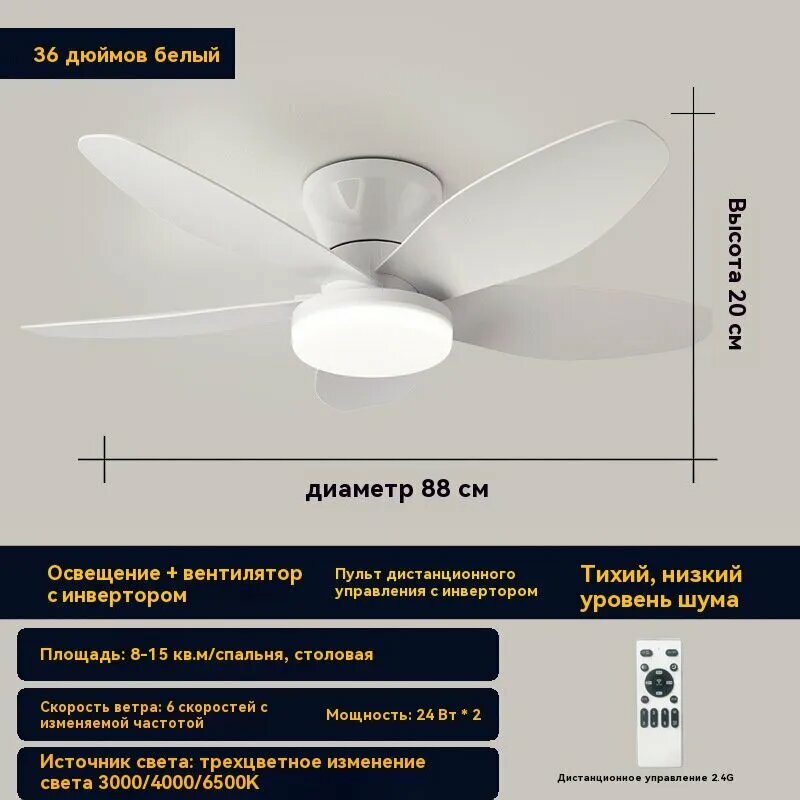 36 дюймов белый

Высота 20 см

диаметр 88 см

Освещение + вентилятор с инвертором

Пульт дистанционного управления с инвертором

Тихий, низкий уровень шума

Площадь: 8-15 кв.м/спальня, столовая

Скорость ветра: 6 скоростей с изменяемой частотой

Мощность: 24 Вт * 2

Источник света: трехцветное изменение света 3000/4000/6500K

Дистанционное управление 2.4G